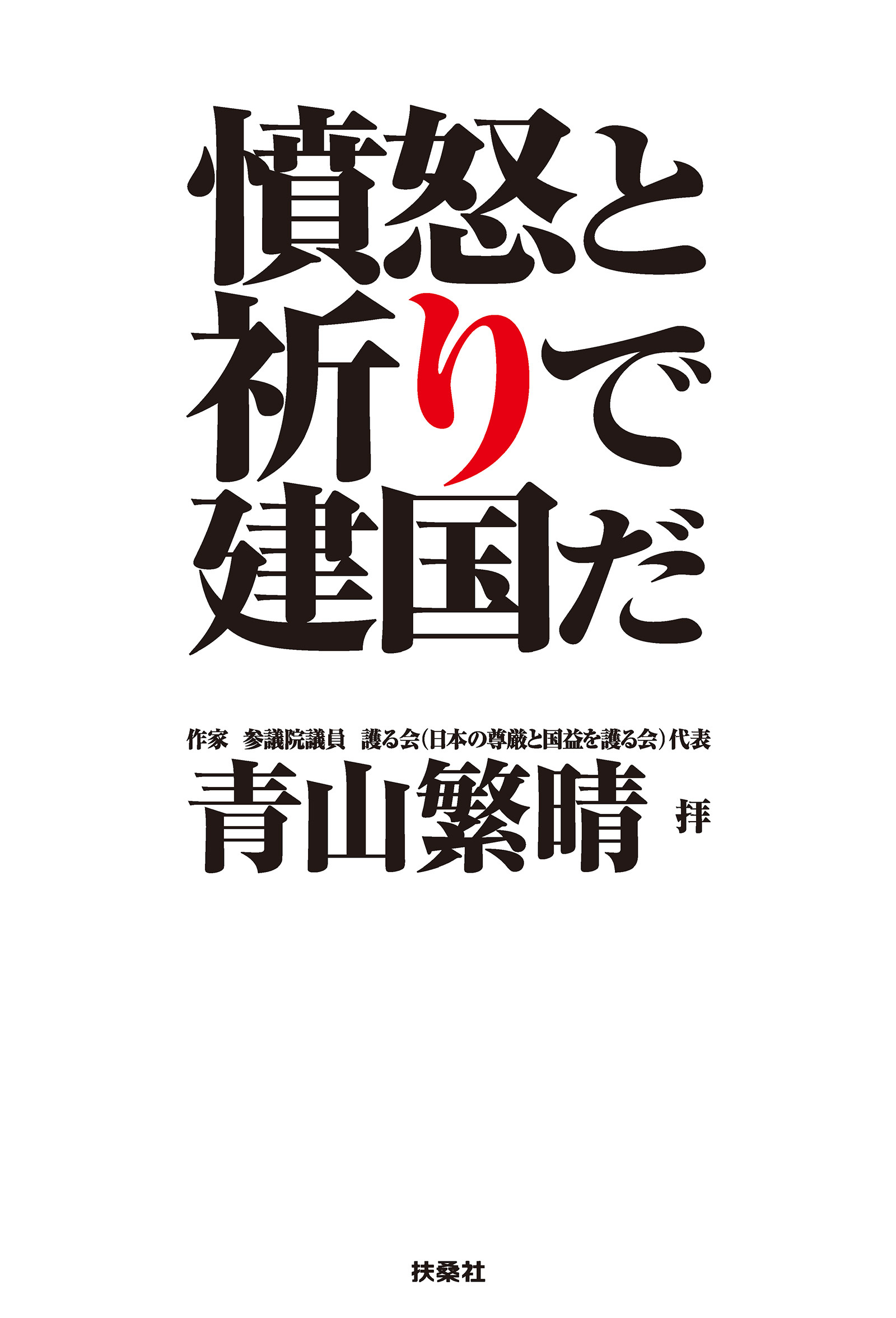 憤怒と
祈りで
建国だ

作家　参議院議員　護る会（日本の尊厳と国益を護る会）代表
青山繁晴 拝

扶桑社